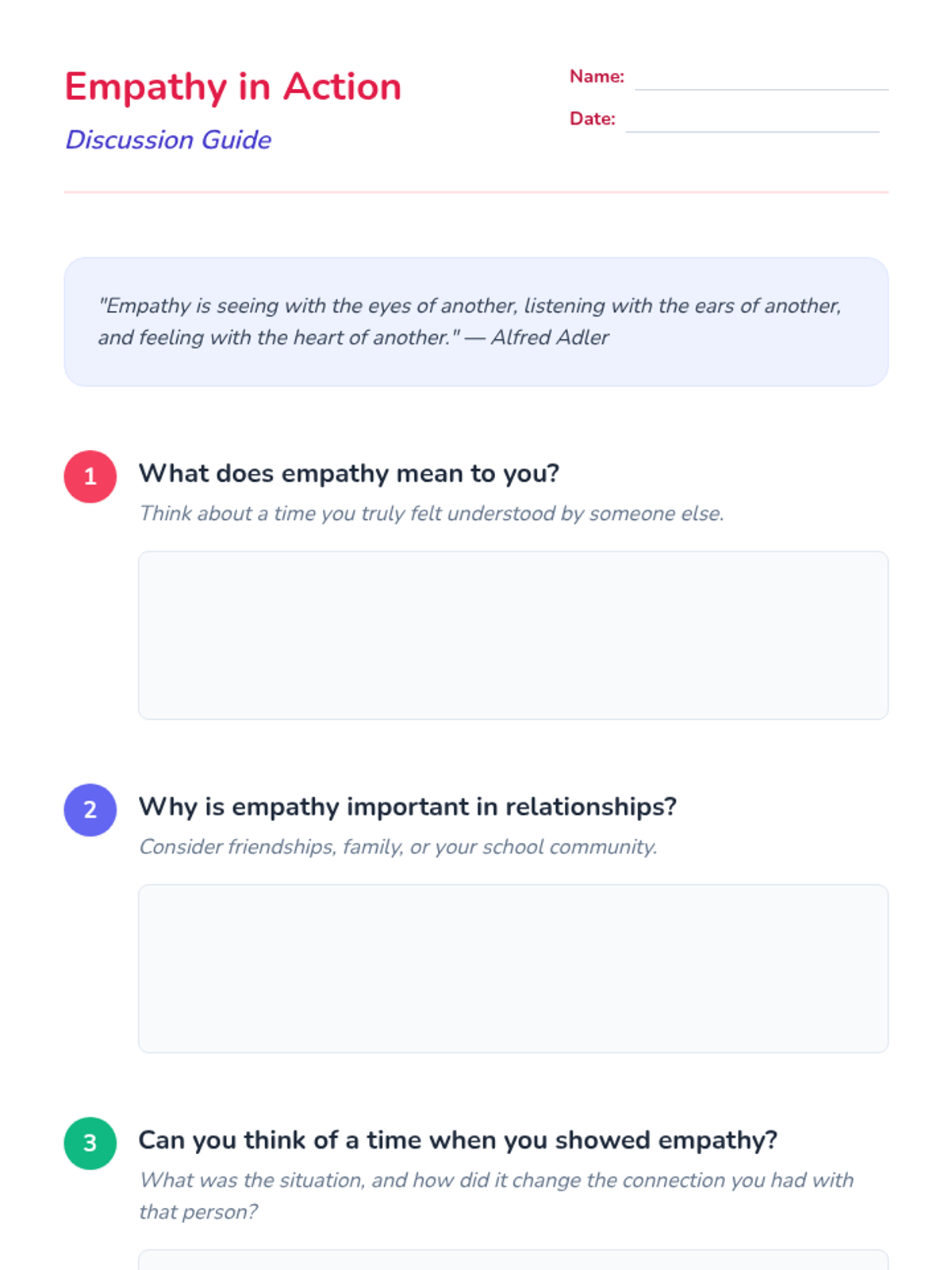 Empathy in Action

Discussion Guide

Name: ____

Date: ____

"Empathy is seeing with the eyes of another, listening with the ears of another, and feeling with the heart of another." — Alfred Adler

1

What does empathy mean to you?

Think about a time you truly felt understood by someone else.

2

Why is empathy important in relationships?

Consider friendships, family, or your school community.

3

Can you think of a time when you showed empathy?

What was the situation, and how did it change the connection you had with that person?